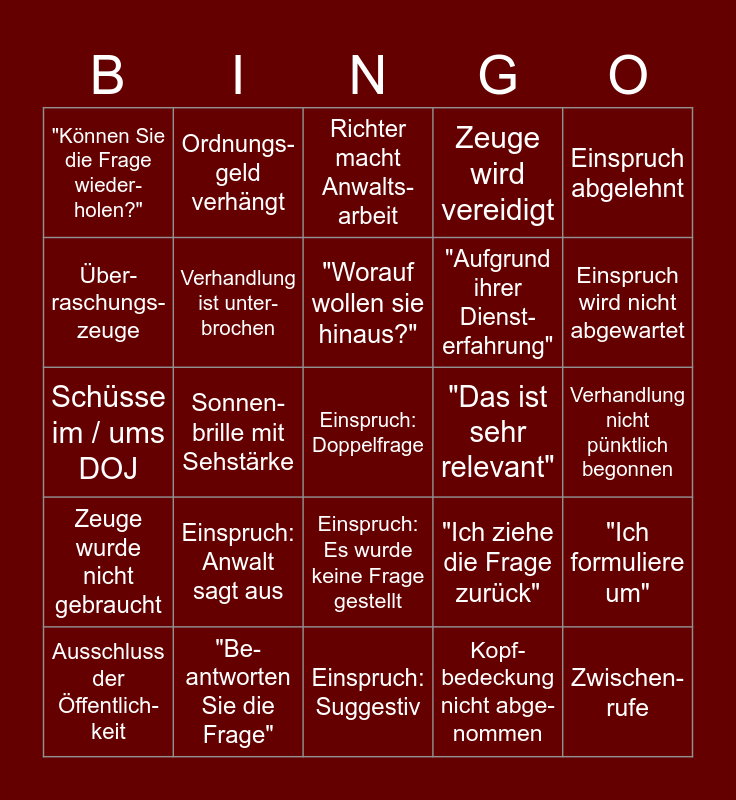 | B | I | N | G | O |
|---|---|---|---|---|
| "Können Sie die Frage wiederholen?" | Ordnungsgeld verhängt | Richter macht Anwaltsarbeit | Zeuge wird vereidigt | Einspruch abgelehnt |
| Überraschungszeuge | Verhandlung ist unterbrochen | "Worauf wollen sie hinaus?" | "Aufgrund ihrer Diensterfahrung" | Einspruch wird nicht abgewartet |
| Schüsse im / ums DOJ | Sonnenbrille mit Sehstärke | Einspruch: Doppelfrage | "Das ist sehr relevant" | Verhandlung nicht pünktlich begonnen |
| Zeuge wurde nicht gebraucht | Einspruch: Anwalt sagt aus | Einspruch: Es wurde keine Frage gestellt | "Ich ziehe die Frage zurück" | "Ich formuliere um" |
| Ausschluss der Öffentlichkeit | "Beantworten Sie die Frage" | Einspruch: Suggestiv | Kopfbedeckung nicht abgenommen | Zwischenrufe |